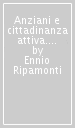 Anziani e cittadinanza attiva.... by Ennio Ripamonti